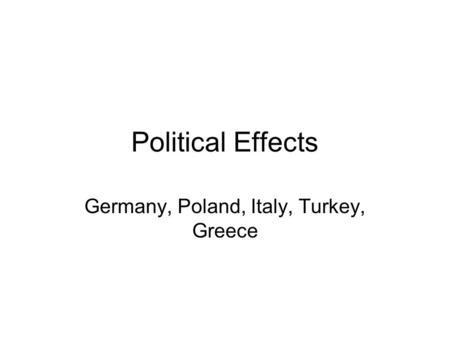 Political Effects

Germany, Poland, Italy, Turkey, Greece